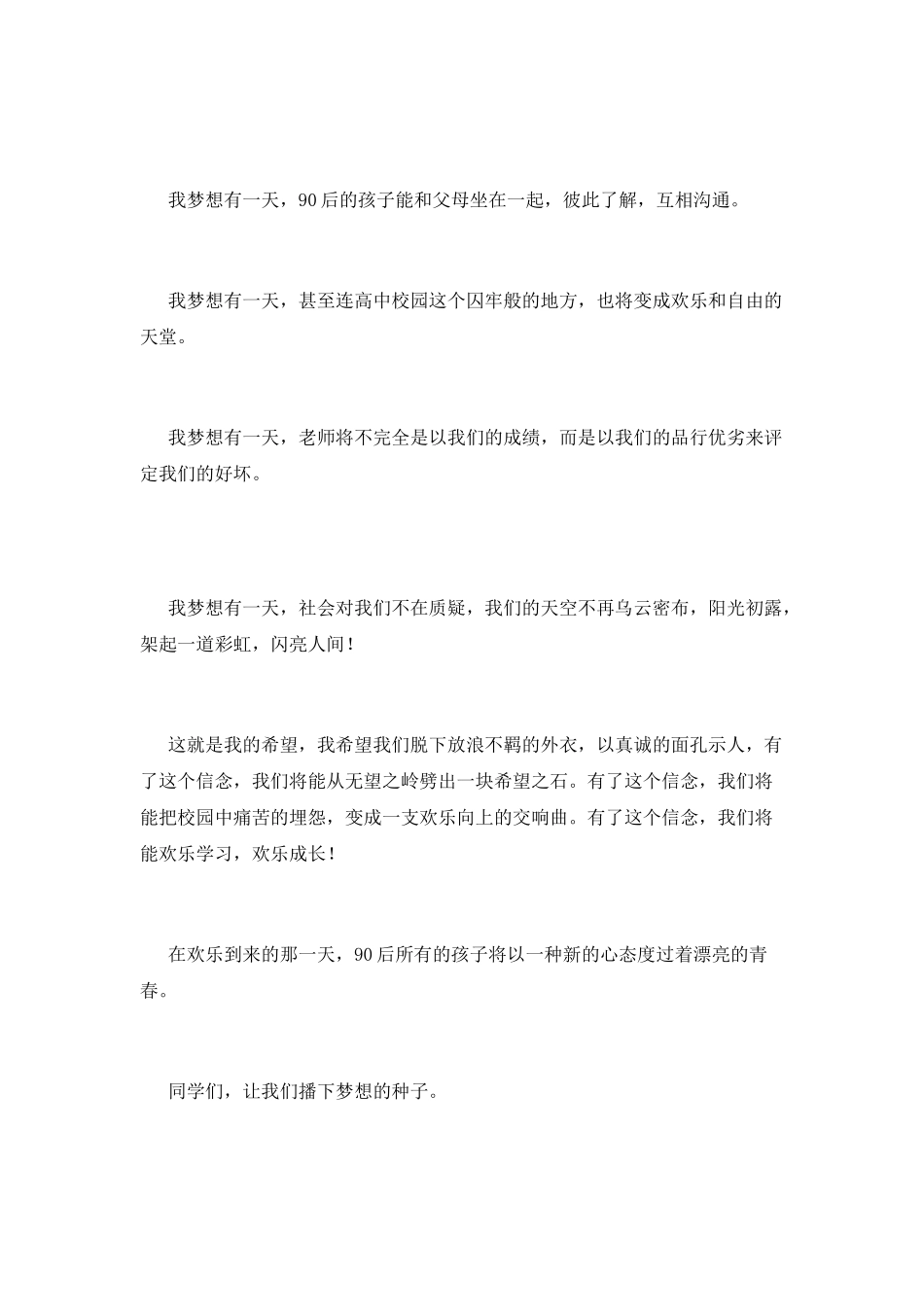 我梦想有一天，90后的孩子能和父母坐在一起，彼此了解，互相沟通。

我梦想有一天，甚至连高中校园这个囚牢般的地方，也将变成欢乐和自由的天堂。

我梦想有一天，老师将不完全是以我们的成绩，而是以我们的品行优劣来评定我们的好坏。

我梦想有一天，社会对我们不在质疑，我们的天空不再乌云密布，阳光初露，架起一道彩虹，闪亮人间！

这就是我的希望，我希望我们脱下放浪不羁的外衣，以真诚的面孔示人，有了这个信念，我们将能从无望之岭劈出一块希望之石。有了这个信念，我们将能把校园中痛苦的埋怨，变成一支欢乐向上的交响曲。有了这个信念，我们将能欢乐学习，欢乐成长！

在欢乐到来的那一天，90后所有的孩子将以一种新的心态度过着漂亮的青春。

同学们，让我们播下梦想的种子。